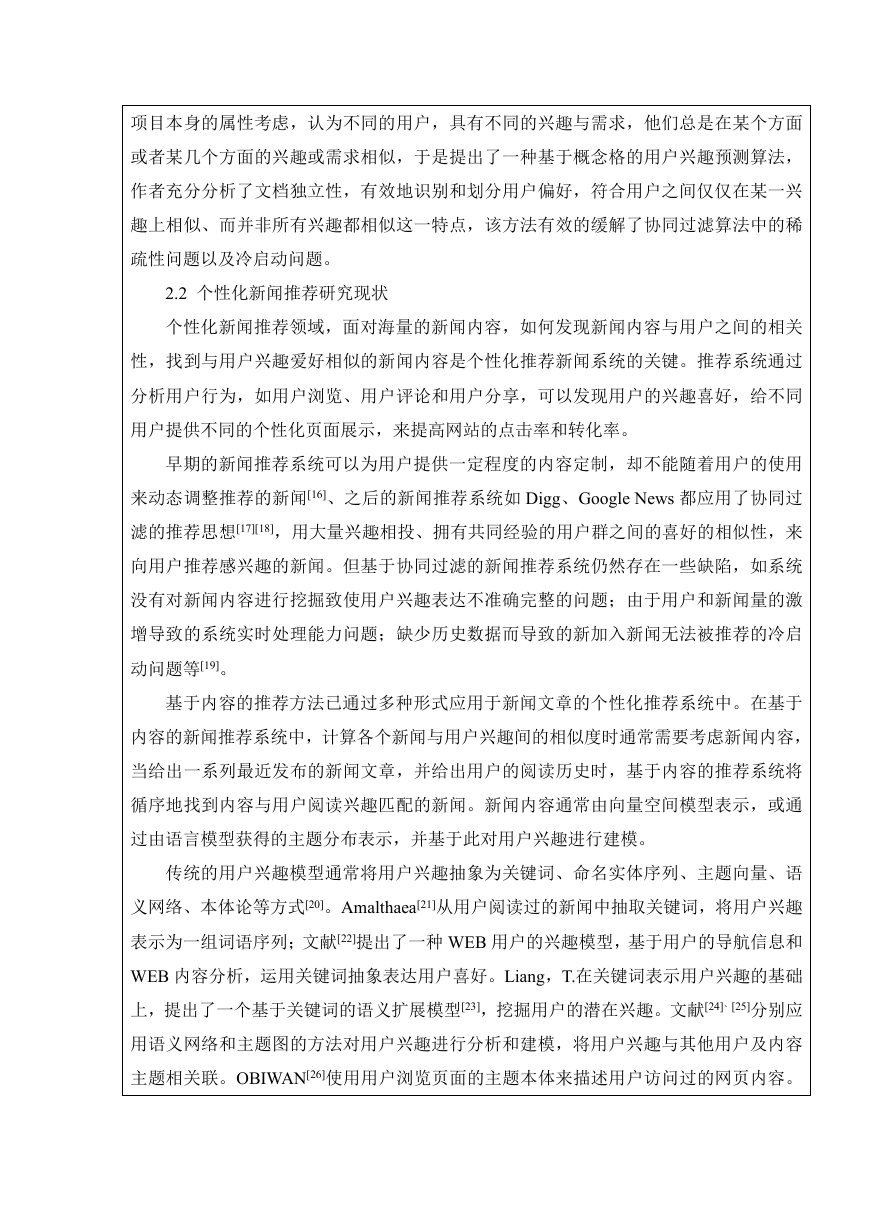 项目本身的属性考虑，认为不同的用户，具有不同的兴趣与需求，他们总是在某个方面或者某几个方面的兴趣或需求相似，于是提出了一种基于概念格的用户兴趣预测算法，作者充分分析了文档独立性，有效地识别和划分用户偏好，符合用户之间仅仅在某一兴趣上相似、而并非所有兴趣都相似这一特点，该方法有效的缓解了协同过滤算法中的稀疏性问题以及冷启动问题。

2.2 个性化新闻推荐研究现状

个性化新闻推荐领域，面对海量的新闻内容，如何发现新闻内容与用户之间的相关性，找到与用户兴趣爱好相似的新闻内容是个性化推荐新闻系统的关键。推荐系统通过分析用户行为，如用户浏览、用户评论和用户分享，可以发现用户的兴趣喜好，给不同用户提供不同的个性化页面展示，来提高网站的点击率和转化率。

早期的新闻推荐系统可以为用户提供一定程度的内容定制，却不能随着用户的使用来动态调整推荐的新闻$^{[16]}$、之后的新闻推荐系统如 Digg、Google News 都应用了协同过滤的推荐思想$^{[17][18]}$，用大量兴趣相投、拥有共同经验的用户群之间的喜好的相似性，来向用户推荐感兴趣的新闻。但基于协同过滤的新闻推荐系统仍然存在一些缺陷，如系统没有对新闻内容进行挖掘致使用户兴趣表达不准确完整的问题；由于用户和新闻量的激增导致的系统实时处理能力问题；缺少历史数据而导致的新加入新闻无法被推荐的冷启动问题等$^{[19]}$。

基于内容的推荐方法已通过多种形式应用于新闻文章的个性化推荐系统中。在基于内容的新闻推荐系统中，计算各个新闻与用户兴趣间的相似度时通常需要考虑新闻内容，当给出一系列最近发布的新闻文章，并给出用户的阅读历史时，基于内容的推荐系统将循序地找到内容与用户阅读兴趣匹配的新闻。新闻内容通常由向量空间模型表示，或通过由语言模型获得的主题分布表示，并基于此对用户兴趣进行建模。

传统的用户兴趣模型通常将用户兴趣抽象为关键词、命名实体序列、主题向量、语义网络、本体论等方式$^{[20]}$。Amalthaea$^{[21]}$从用户阅读过的新闻中抽取关键词，将用户兴趣表示为一组词语序列；文献$^{[22]}$提出了一种 WEB 用户的兴趣模型，基于用户的导航信息和 WEB 内容分析，运用关键词抽象表达用户喜好。Liang，T.在关键词表示用户兴趣的基础上，提出了一个基于关键词的语义扩展模型$^{[23]}$，挖掘用户的潜在兴趣。文献$^{[24]、[25]}$分别应用语义网络和主题图的方法对用户兴趣进行分析和建模，将用户兴趣与其他用户及内容主题相关联。OBIWAN$^{[26]}$使用用户浏览页面的主题本体来描述用户访问过的网页内容。